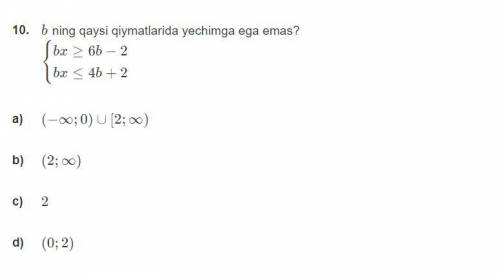 10. $b$ ning qaysi qiymatlarida yechimga ega emas?
$\begin{cases} bx \geq 6b - 2 \\ bx \leq 4b + 2 \end{cases}$

a) $(-\infty; 0) \cup [2; \infty)$

b) $(2; \infty)$

c) $2$

d) $(0; 2)$